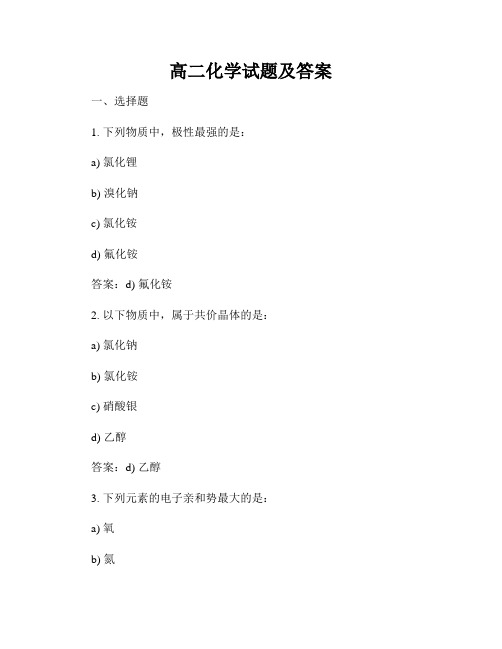 高二化学试题及答案

一、选择题

1. 下列物质中，极性最强的是：

a) 氯化锂

b) 溴化钠

c) 氯化铵

d) 氟化铵

答案：d) 氟化铵

2. 以下物质中，属于共价晶体的是：

a) 氯化钠

b) 氯化铵

c) 硝酸银

d) 乙醇

答案：d) 乙醇

3. 下列元素的电子亲和势最大的是：

a) 氧

b) 氮